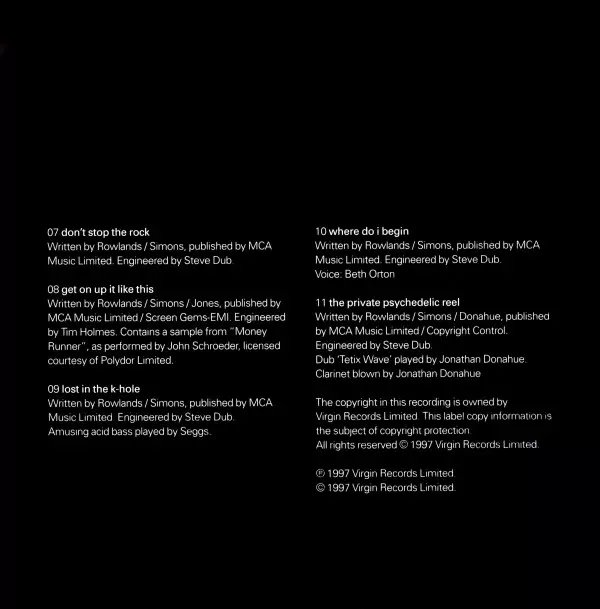 07 don't stop the rock
Written by Rowlands / Simons, published by MCA Music Limited. Engineered by Steve Dub.

08 get on up it like this
Written by Rowlands / Simons / Jones, published by MCA Music Limited / Screen Gems-EMI. Engineered by Tim Holmes. Contains a sample from "Money Runner", as performed by John Schroeder, licensed courtesy of Polydor Limited.

09 lost in the k-hole
Written by Rowlands / Simons, published by MCA Music Limited. Engineered by Steve Dub.
Amusing acid bass played by Seggs.

10 where do i begin
Written by Rowlands / Simons, published by MCA Music Limited. Engineered by Steve Dub.
Voice: Beth Orton

11 the private psychedelic reel
Written by Rowlands / Simons / Donahue, published by MCA Music Limited / Copyright Control.
Engineered by Steve Dub.
Dub 'Tetix Wave' played by Jonathan Donahue.
Clarinet blown by Jonathan Donahue

The copyright in this recording is owned by Virgin Records Limited. This label copy information is the subject of copyright protection.
All rights reserved © 1997 Virgin Records Limited.

℗ 1997 Virgin Records Limited.
© 1997 Virgin Records Limited.